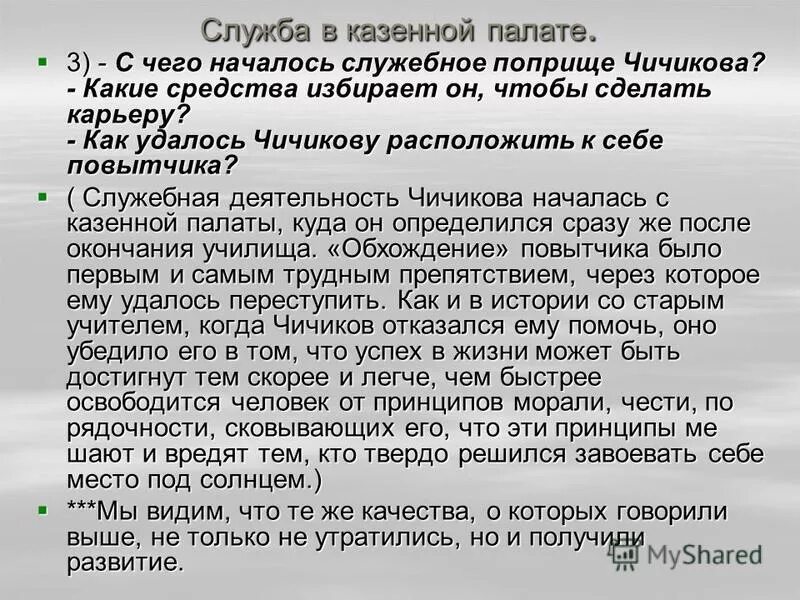 Служба в казенной палате.

3) - С чего началось служебное поприще Чичикова? - Какие средства избирает он, чтобы сделать карьеру? - Как удалось Чичикову расположить к себе повытчика?

( Служебная деятельность Чичикова началась с казенной палаты, куда он определился сразу же после окончания училища. «Обхождение» повытчика было первым и самым трудным препятствием, через которое ему удалось переступить. Как и в истории со старым учителем, когда Чичиков отказался ему помочь, оно убедило его в том, что успех в жизни может быть достигнут тем скорее и легче, чем быстрее освободится человек от принципов морали, чести, по рядочности, сковывающих его, что эти принципы ме шают и вредят тем, кто твердо решился завоевать себе место под солнцем.)

***Мы видим, что те же качества, о которых говорили выше, не только не утратились, но и получили развитие.

MyShared